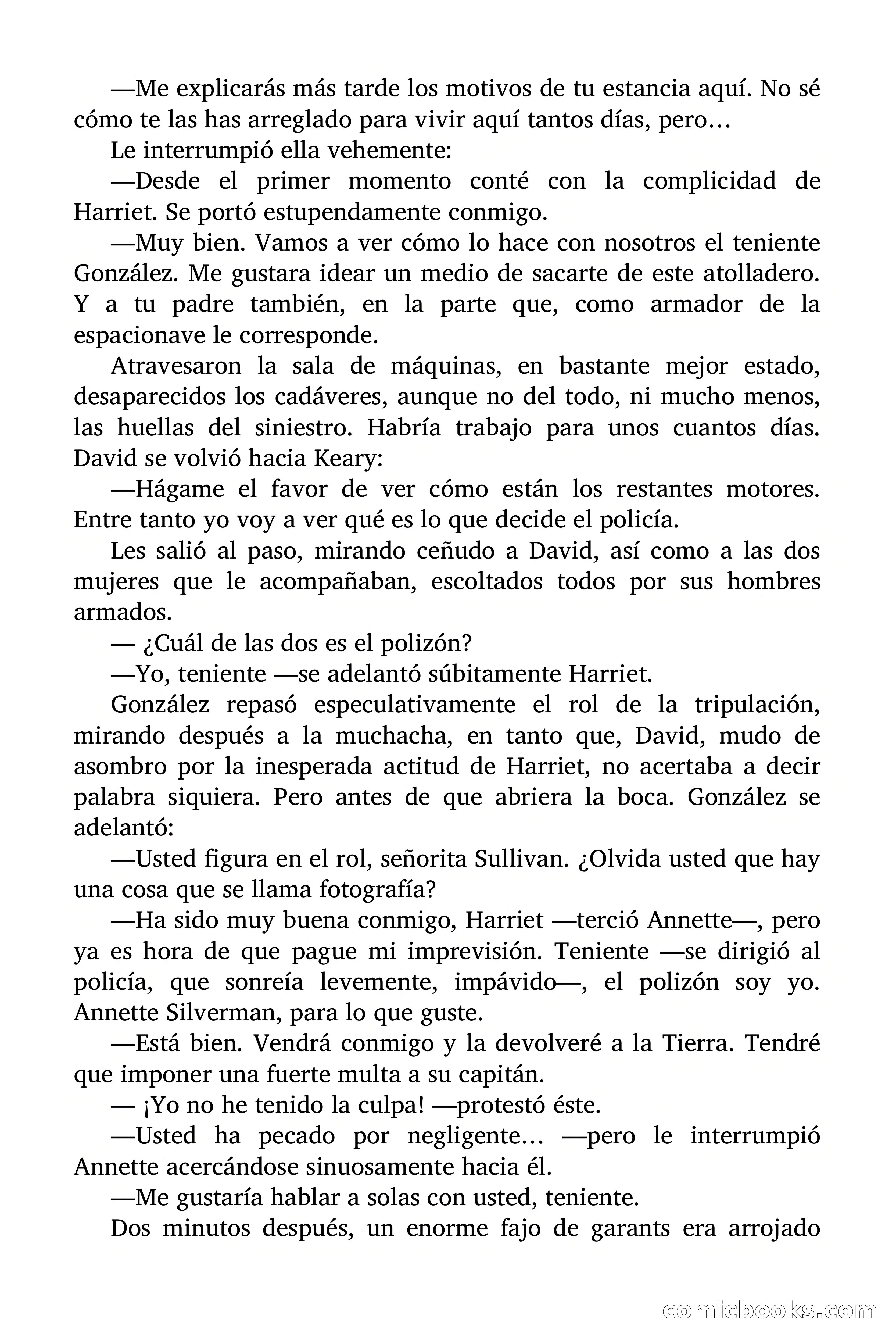 —Me explicarás más tarde los motivos de tu estancia aquí. No sé cómo te las has arreglado para vivir aquí tantos días, pero…

Le interrumpió ella vehemente:

—Desde el primer momento conté con la complicidad de Harriet. Se portó estupendamente conmigo.

—Muy bien. Vamos a ver cómo lo hace con nosotros el teniente González. Me gustara idear un medio de sacarte de este atolladero. Y a tu padre también, en la parte que, como armador de la espacionave le corresponde.

Atravesaron la sala de máquinas, en bastante mejor estado, desaparecidos los cadáveres, aunque no del todo, ni mucho menos, las huellas del siniestro. Habría trabajo para unos cuantos días. David se volvió hacia Keary:

—Hágame el favor de ver cómo están los restantes motores. Entre tanto yo voy a ver qué es lo que decide el policía.

Les salió al paso, mirando ceñudo a David, así como a las dos mujeres que le acompañaban, escoltados todos por sus hombres armados.

— ¿Cuál de las dos es el polizón?

—Yo, teniente —se adelantó súbitamente Harriet.

González repasó especulativamente el rol de la tripulación, mirando después a la muchacha, en tanto que, David, mudo de asombro por la inesperada actitud de Harriet, no acertaba a decir palabra siquiera. Pero antes de que abriera la boca. González se adelantó:

—Usted figura en el rol, señorita Sullivan. ¿Olvida usted que hay una cosa que se llama fotografía?

—Ha sido muy buena conmigo, Harriet —terció Annette—, pero ya es hora de que pague mi imprevisión. Teniente —se dirigió al policía, que sonreía levemente, impávido—, el polizón soy yo. Annette Silverman, para lo que guste.

—Está bien. Vendrá conmigo y la devolveré a la Tierra. Tendré que imponer una fuerte multa a su capitán.

— ¡Yo no he tenido la culpa! —protestó éste.

—Usted ha pecado por negligente… —pero le interrumpió Annette acercándose sinuosamente hacia él.

—Me gustaría hablar a solas con usted, teniente.

Dos minutos después, un enorme fajo de garants era arrojado

comicbooks.com